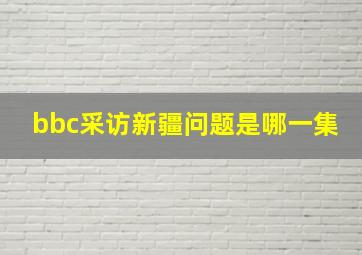 bbc采访新疆问题是哪一集